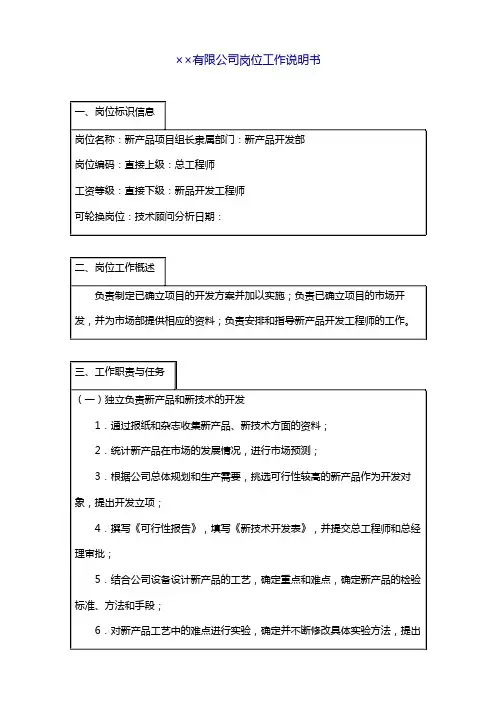 ××有限公司岗位工作说明书

一、岗位标识信息

岗位名称：新产品项目组长隶属部门：新产品开发部

岗位编码：直接上级：总工程师

工资等级：直接下级：新品开发工程师

可轮换岗位：技术顾问分析日期：

二、岗位工作概述

负责制定已确立项目的开发方案并加以实施；负责已确立项目的市场开发，并为市场部提供相应的资料；负责安排和指导新产品开发工程师的工作。

三、工作职责与任务

（一）独立负责新产品和新技术的开发

1．通过报纸和杂志收集新产品、新技术方面的资料；

2．统计新产品在市场的发展情况，进行市场预测；

3．根据公司总体规划和生产需要，挑选可行性较高的新产品作为开发对象，提出开发立项；

4．撰写《可行性报告》，填写《新技术开发表》，并提交总工程师和总经理审批；

5．结合公司设备设计新产品的工艺，确定重点和难点，确定新产品的检验标准、方法和手段；

6．对新产品工艺中的难点进行实验，确定并不断修改具体实验方法，提出